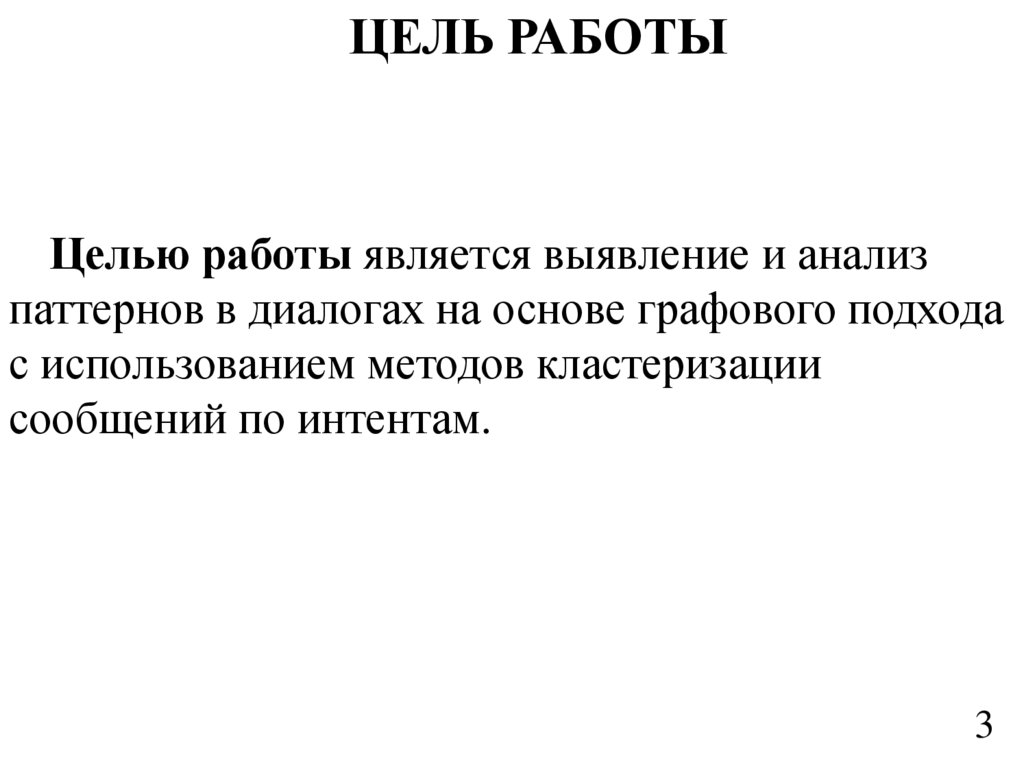 ЦЕЛЬ РАБОТЫ

Целью работы является выявление и анализ паттернов в диалогах на основе графового подхода с использованием методов кластеризации сообщений по интентам.

3